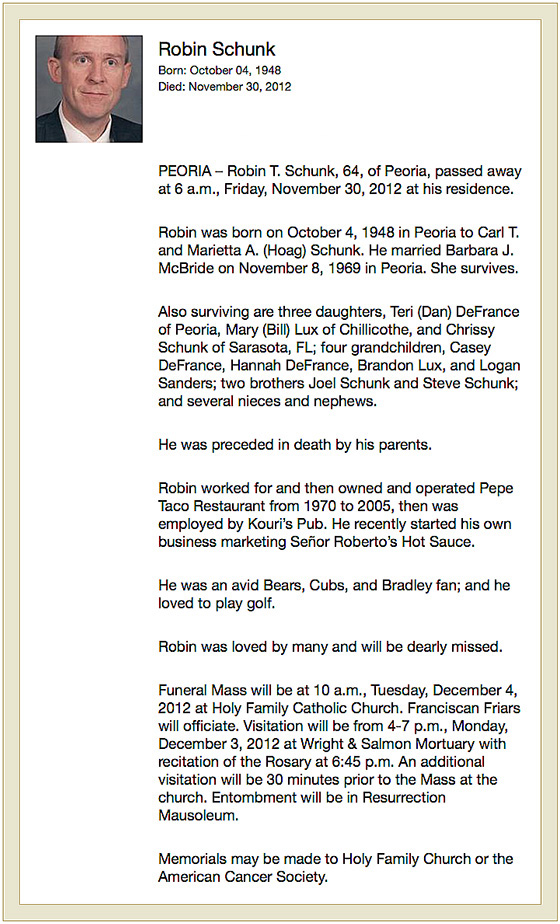 Robin Schunk
Born: October 04, 1948
Died: November 30, 2012

PEORIA – Robin T. Schunk, 64, of Peoria, passed away at 6 a.m., Friday, November 30, 2012 at his residence.

Robin was born on October 4, 1948 in Peoria to Carl T. and Marietta A. (Hoag) Schunk. He married Barbara J. McBride on November 8, 1969 in Peoria. She survives.

Also surviving are three daughters, Teri (Dan) DeFrance of Peoria, Mary (Bill) Lux of Chillicothe, and Chrissy Schunk of Sarasota, FL; four grandchildren, Casey DeFrance, Hannah DeFrance, Brandon Lux, and Logan Sanders; two brothers Joel Schunk and Steve Schunk; and several nieces and nephews.

He was preceded in death by his parents.

Robin worked for and then owned and operated Pepe Taco Restaurant from 1970 to 2005, then was employed by Kouri's Pub. He recently started his own business marketing Señor Roberto's Hot Sauce.

He was an avid Bears, Cubs, and Bradley fan; and he loved to play golf.

Robin was loved by many and will be dearly missed.

Funeral Mass will be at 10 a.m., Tuesday, December 4, 2012 at Holy Family Catholic Church. Franciscan Friars will officiate. Visitation will be from 4-7 p.m., Monday, December 3, 2012 at Wright & Salmon Mortuary with recitation of the Rosary at 6:45 p.m. An additional visitation will be 30 minutes prior to the Mass at the church. Entombment will be in Resurrection Mausoleum.

Memorials may be made to Holy Family Church or the American Cancer Society.